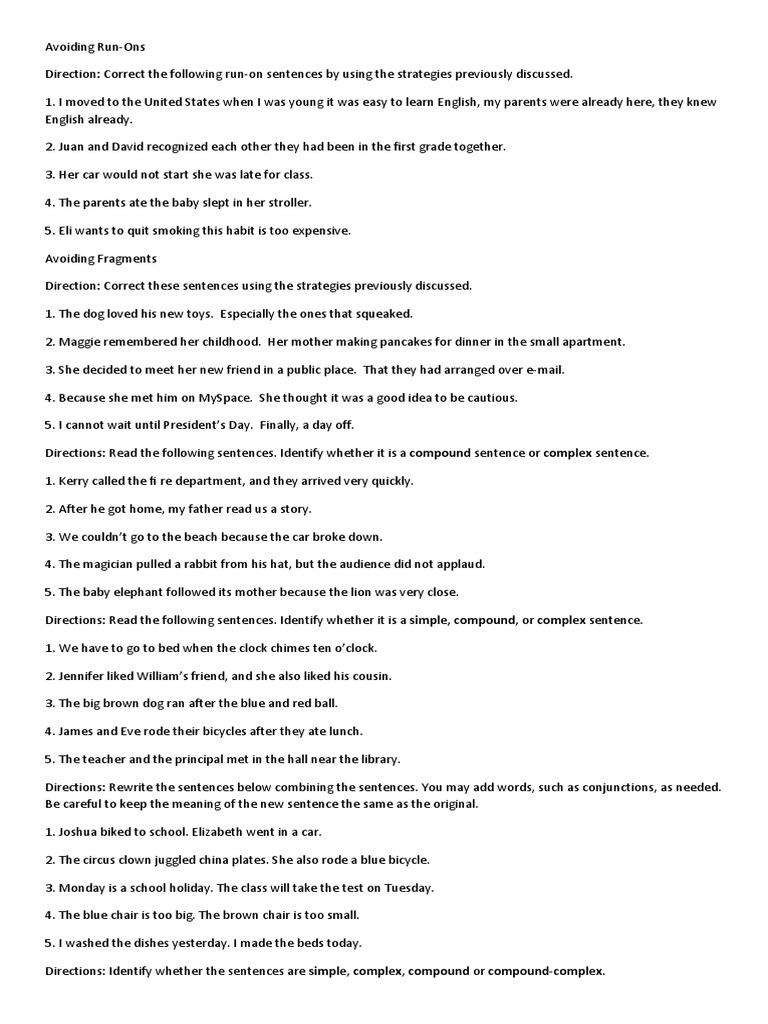 Avoiding Run-Ons

Direction: Correct the following run-on sentences by using the strategies previously discussed.

1. I moved to the United States when I was young it was easy to learn English, my parents were already here, they knew English already.

2. Juan and David recognized each other they had been in the first grade together.

3. Her car would not start she was late for class.

4. The parents ate the baby slept in her stroller.

5. Eli wants to quit smoking this habit is too expensive.

Avoiding Fragments

Direction: Correct these sentences using the strategies previously discussed.

1. The dog loved his new toys. Especially the ones that squeaked.

2. Maggie remembered her childhood. Her mother making pancakes for dinner in the small apartment.

3. She decided to meet her new friend in a public place. That they had arranged over e-mail.

4. Because she met him on MySpace. She thought it was a good idea to be cautious.

5. I cannot wait until President's Day. Finally, a day off.

Directions: Read the following sentences. Identify whether it is a compound sentence or complex sentence.

1. Kerry called the fi re department, and they arrived very quickly.

2. After he got home, my father read us a story.

3. We couldn't go to the beach because the car broke down.

4. The magician pulled a rabbit from his hat, but the audience did not applaud.

5. The baby elephant followed its mother because the lion was very close.

Directions: Read the following sentences. Identify whether it is a simple, compound, or complex sentence.

1. We have to go to bed when the clock chimes ten o'clock.

2. Jennifer liked William's friend, and she also liked his cousin.

3. The big brown dog ran after the blue and red ball.

4. James and Eve rode their bicycles after they ate lunch.

5. The teacher and the principal met in the hall near the library.

Directions: Rewrite the sentences below combining the sentences. You may add words, such as conjunctions, as needed. Be careful to keep the meaning of the new sentence the same as the original.

1. Joshua biked to school. Elizabeth went in a car.

2. The circus clown juggled china plates. She also rode a blue bicycle.

3. Monday is a school holiday. The class will take the test on Tuesday.

4. The blue chair is too big. The brown chair is too small.

5. I washed the dishes yesterday. I made the beds today.

Directions: Identify whether the sentences are simple, complex, compound or compound-complex.